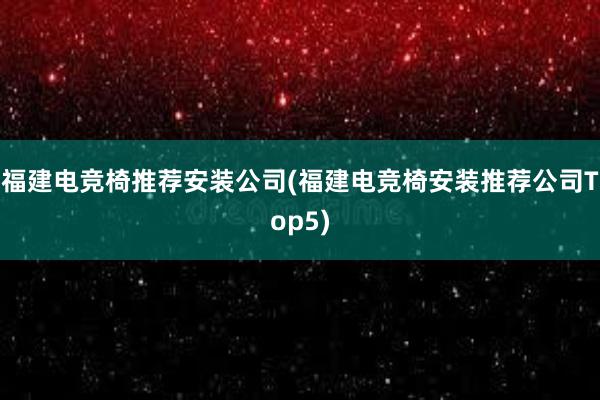 福建电竞椅推荐安装公司(福建电竞椅安装推荐公司Top5)

dreamstime